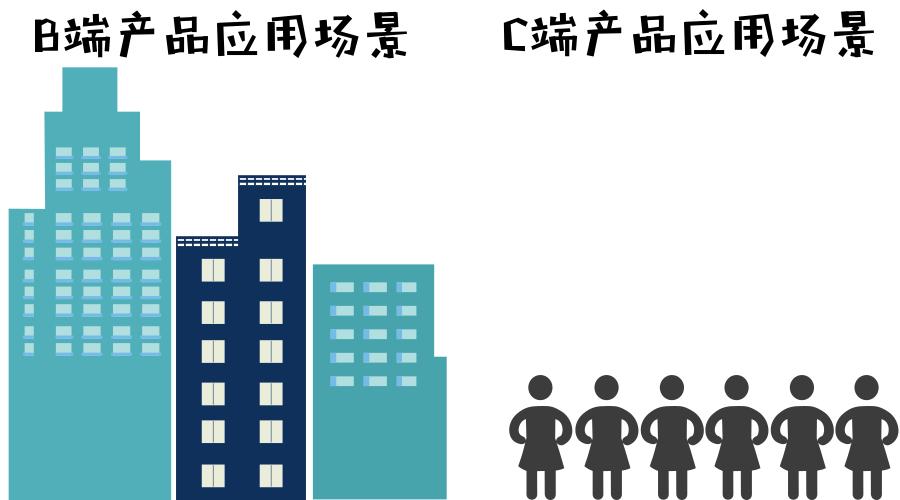 B端产品应用场景

C端产品应用场景